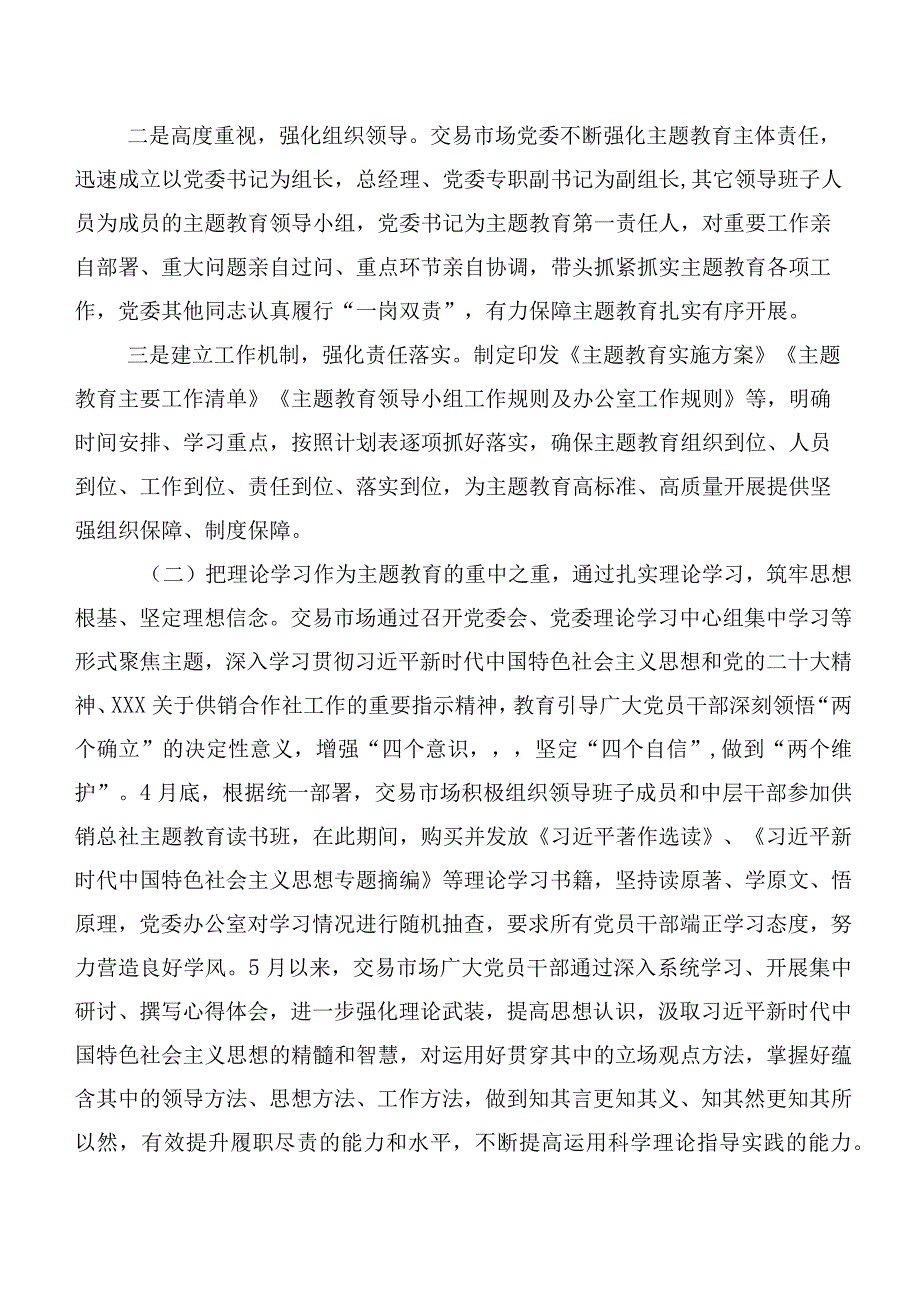 二是高度重视，强化组织领导。交易市场党委不断强化主题教育主体责任，迅速成立以党委书记为组长，总经理、党委专职副书记为副组长,其它领导班子人员为成员的主题教育领导小组，党委书记为主题教育第一责任人，对重要工作亲自部署、重大问题亲自过问、重点环节亲自协调，带头抓紧抓实主题教育各项工作，党委其他同志认真履行“一岗双责”，有力保障主题教育扎实有序开展。

三是建立工作机制，强化责任落实。制定印发《主题教育实施方案》《主题教育主要工作清单》《主题教育领导小组工作规则及办公室工作规则》等，明确时间安排、学习重点，按照计划表逐项抓好落实，确保主题教育组织到位、人员到位、工作到位、责任到位、落实到位，为主题教育高标准、高质量开展提供坚强组织保障、制度保障。

（二）把理论学习作为主题教育的重中之重，通过扎实理论学习，筑牢思想根基、坚定理想信念。交易市场通过召开党委会、党委理论学习中心组集中学习等形式聚焦主题，深入学习贯彻习近平新时代中国特色社会主义思想和党的二十大精神、XXX关于供销合作社工作的重要指示精神，教育引导广大党员干部深刻领悟“两个确立”的决定性意义，增强“四个意识，，，坚定“四个自信”,做到“两个维护”。4月底，根据统一部署，交易市场积极组织领导班子成员和中层干部参加供销总社主题教育读书班，在此期间，购买并发放《习近平著作选读》、《习近平新时代中国特色社会主义思想专题摘编》等理论学习书籍，坚持读原著、学原文、悟原理，党委办公室对学习情况进行随机抽查，要求所有党员干部端正学习态度，努力营造良好学风。5月以来，交易市场广大党员干部通过深入系统学习、开展集中研讨、撰写心得体会，进一步强化理论武装，提高思想认识，汲取习近平新时代中国特色社会主义思想的精髓和智慧，对运用好贯穿其中的立场观点方法，掌握好蕴含其中的领导方法、思想方法、工作方法，做到知其言更知其义、知其然更知其所以然，有效提升履职尽责的能力和水平，不断提高运用科学理论指导实践的能力。